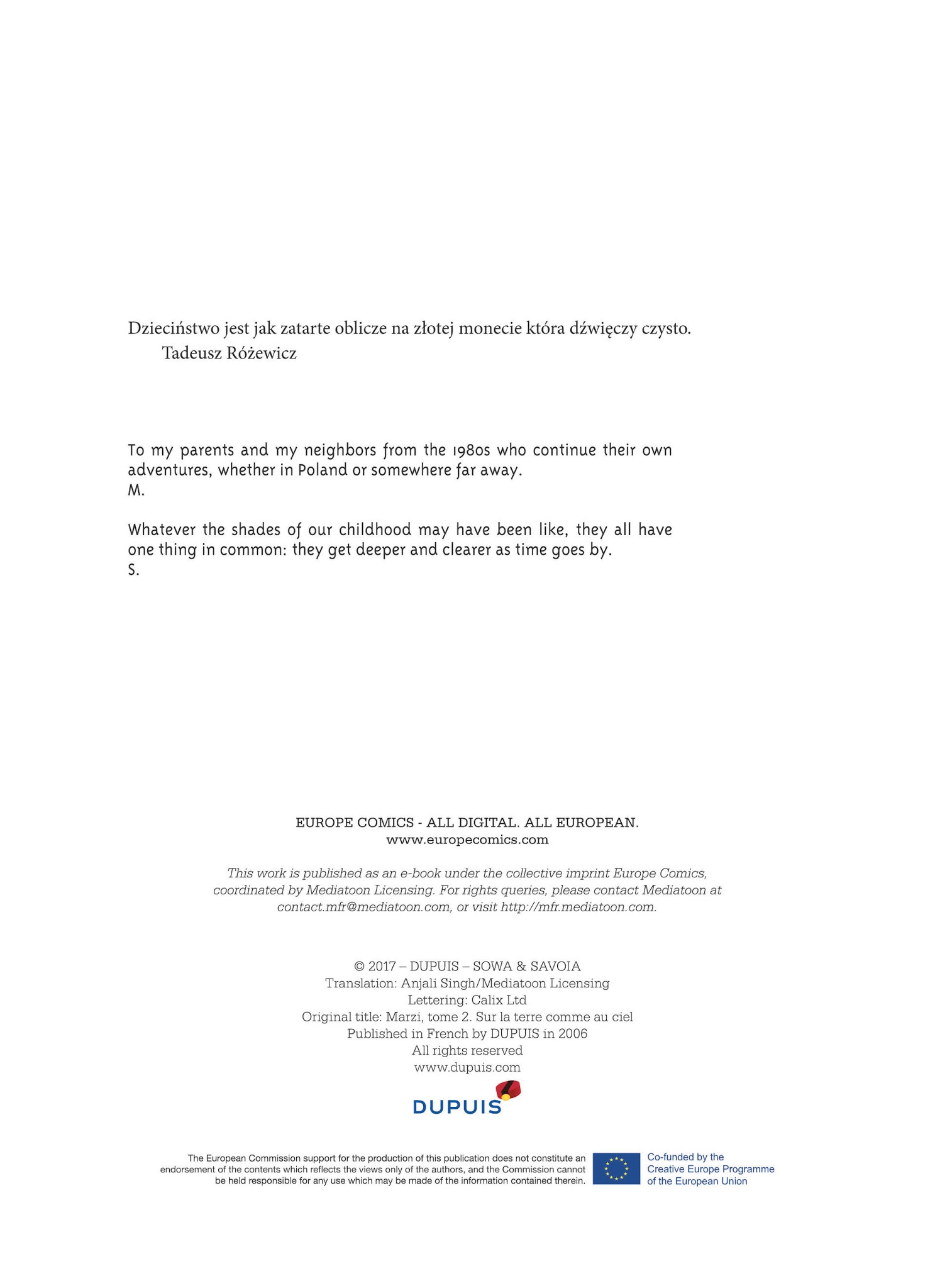 Dzieciństwo jest jak zatarte oblicze na złotej monecie która dźwięczy czysto.
Tadeusz Różewicz

To my parents and my neighbors from the 1980s who continue their own adventures, whether in Poland or somewhere far away.
M.

Whatever the shades of our childhood may have been like, they all have one thing in common: they get deeper and clearer as time goes by.
S.

EUROPE COMICS - ALL DIGITAL. ALL EUROPEAN.
www.europecomics.com

This work is published as an e-book under the collective imprint Europe Comics, coordinated by Mediatoon Licensing. For rights queries, please contact Mediatoon at contact.mfr@mediatoon.com, or visit http://mfr.mediatoon.com.

© 2017 – DUPUIS – SOWA & SAVOIA
Translation: Anjali Singh/Mediatoon Licensing
Lettering: Calix Ltd
Original title: Marzi, tome 2. Sur la terre comme au ciel
Published in French by DUPUIS in 2006
All rights reserved
www.dupuis.com

DUPUIS

The European Commission support for the production of this publication does not constitute an endorsement of the contents which reflects the views only of the authors, and the Commission cannot be held responsible for any use which may be made of the information contained therein.

Co-funded by the Creative Europe Programme of the European Union